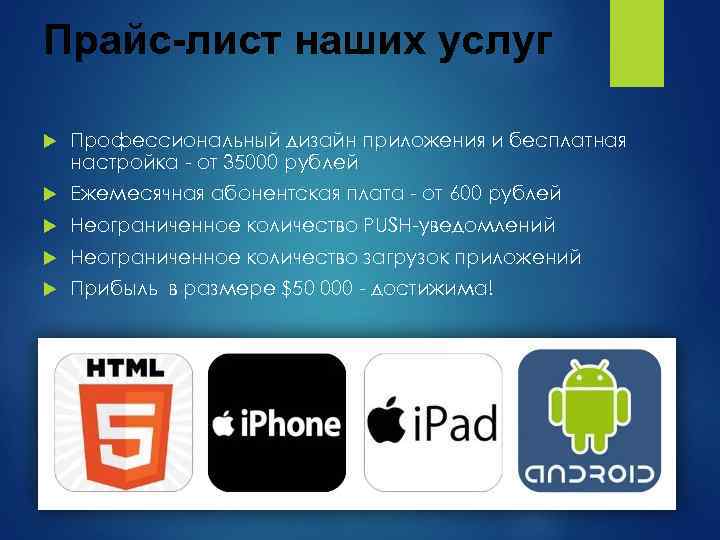 Прайс-лист наших услуг

Профессиональный дизайн приложения и бесплатная настройка - от 35000 рублей

Ежемесячная абонентская плата - от 600 рублей

Неограниченное количество PUSH-уведомлений

Неограниченное количество загрузок приложений

Прибыль в размере $50 000 - достижима!

HTML 5

iPhone

iPad

ANDROID